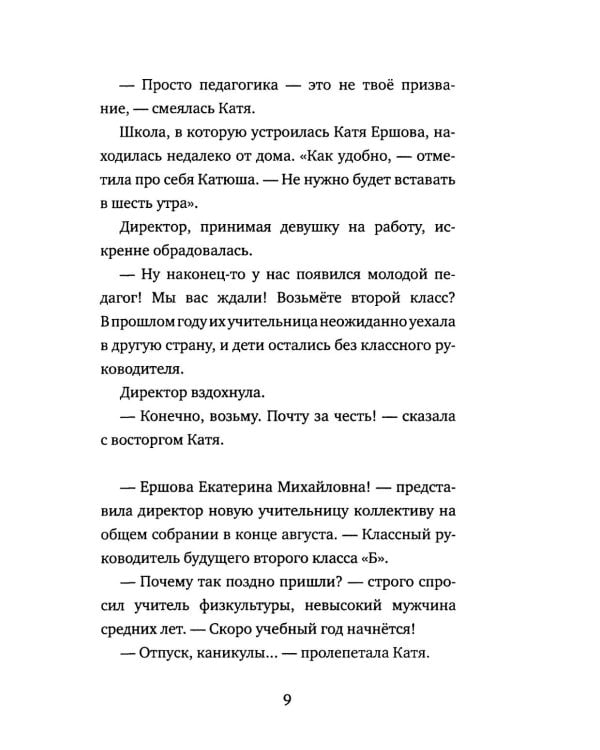 — Просто педагогика — это не твоё призвание, — смеялась Катя.

Школа, в которую устроилась Катя Ершова, находилась недалеко от дома. «Как удобно, — отметила про себя Катюша. — Не нужно будет вставать в шесть утра».

Директор, принимая девушку на работу, искренне обрадовалась.

— Ну наконец-то у нас появился молодой педагог! Мы вас ждали! Возьмёте второй класс? В прошлом году их учительница неожиданно уехала в другую страну, и дети остались без классного руководителя.

Директор вздохнула.

— Конечно, возьму. Почту за честь! — сказала с восторгом Катя.

— Ершова Екатерина Михайловна! — представила директор новую учительницу коллективу на общем собрании в конце августа. — Классный руководитель будущего второго класса «Б».

— Почему так поздно пришли? — строго спросил учитель физкультуры, невысокий мужчина средних лет. — Скоро учебный год начнётся!

— Отпуск, каникулы... — пролепетала Катя.

9